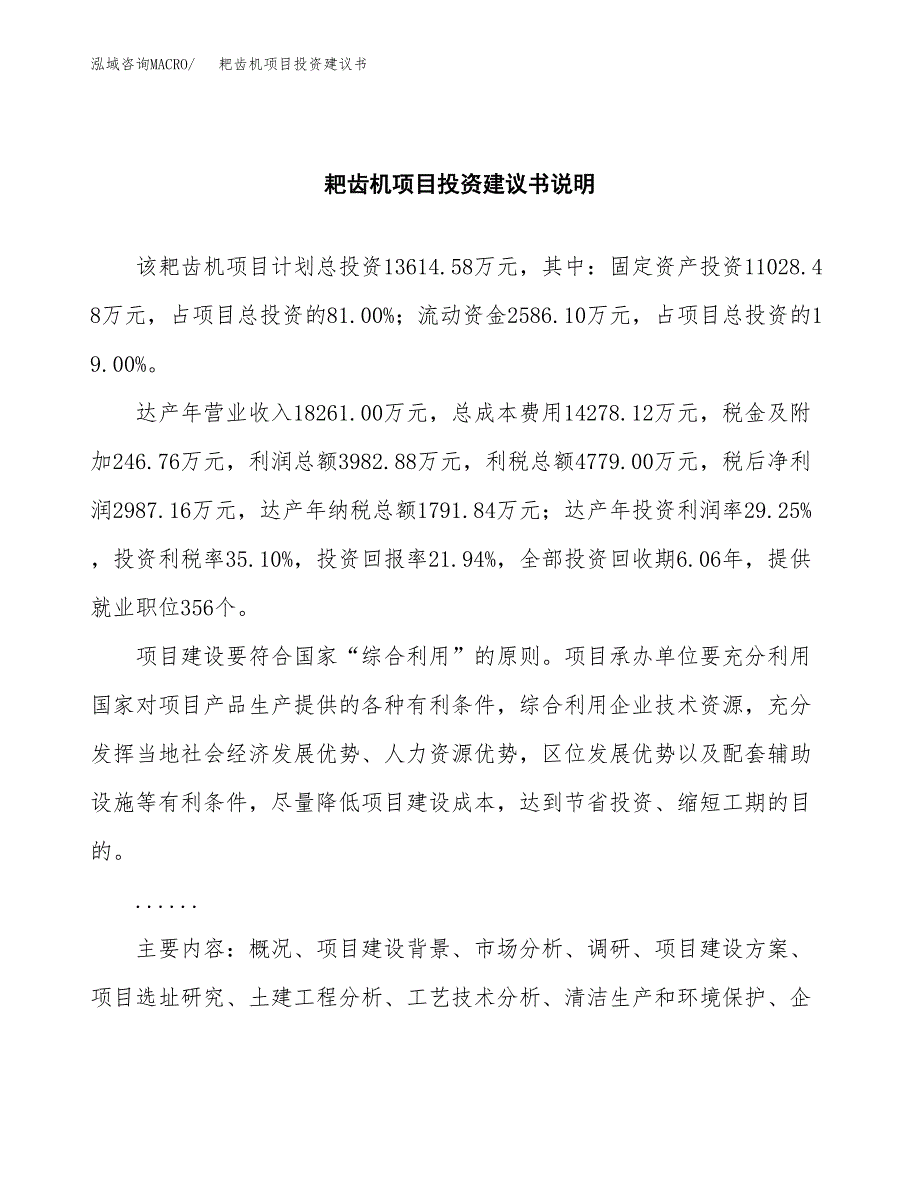 泓域咨询MACRO/　耙齿机项目投资建议书

耙齿机项目投资建议书说明

该耙齿机项目计划总投资13614.58万元，其中：固定资产投资11028.48万元，占项目总投资的81.00%；流动资金2586.10万元，占项目总投资的19.00%。

达产年营业收入18261.00万元，总成本费用14278.12万元，税金及附加246.76万元，利润总额3982.88万元，利税总额4779.00万元，税后净利润2987.16万元，达产年纳税总额1791.84万元；达产年投资利润率29.25%，投资利税率35.10%，投资回报率21.94%，全部投资回收期6.06年，提供就业职位356个。

项目建设要符合国家“综合利用”的原则。项目承办单位要充分利用国家对项目产品生产提供的各种有利条件，综合利用企业技术资源，充分发挥当地社会经济发展优势、人力资源优势，区位发展优势以及配套辅助设施等有利条件，尽量降低项目建设成本，达到节省投资、缩短工期的目的。

......

主要内容：概况、项目建设背景、市场分析、调研、项目建设方案、项目选址研究、土建工程分析、工艺技术分析、清洁生产和环境保护、企